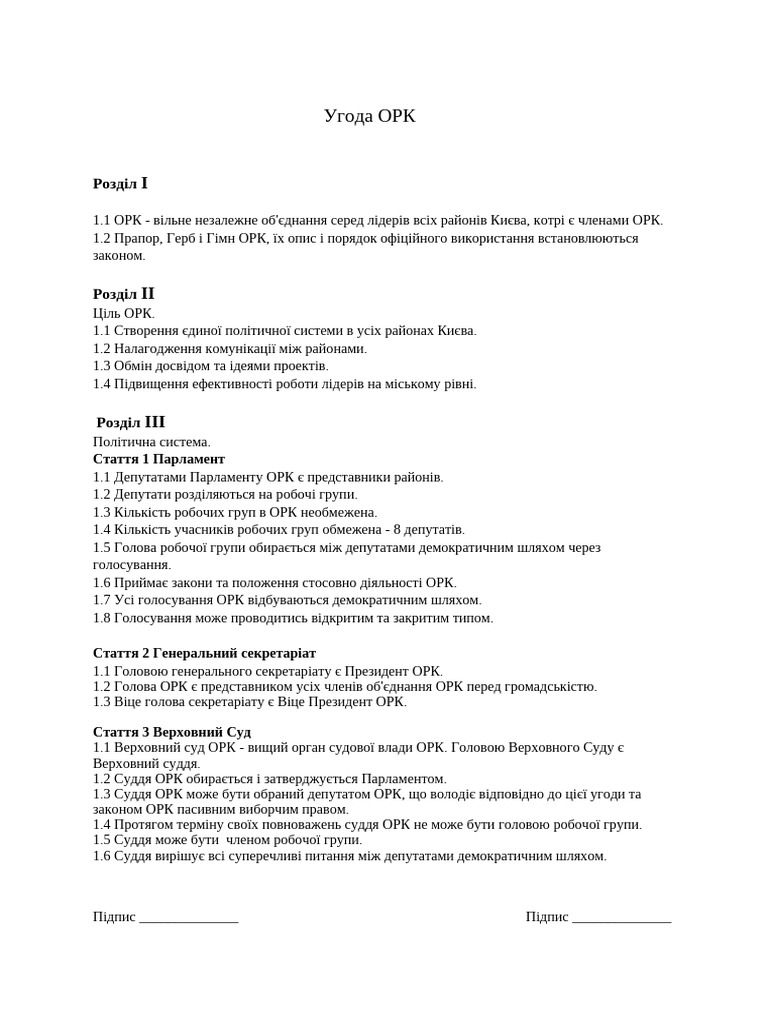 Угода ОРК

Розділ I

1.1 ОРК - вільне незалежне об'єднання серед лідерів всіх районів Києва, котрі є членами ОРК.
1.2 Прапор, Герб і Гімн ОРК, їх опис і порядок офіційного використання встановлюються законом.

Розділ II
Ціль ОРК.
1.1 Створення єдиної політичної системи в усіх районах Києва.
1.2 Налагодження комунікації між районами.
1.3 Обмін досвідом та ідеями проектів.
1.4 Підвищення ефективності роботи лідерів на міському рівні.

Розділ III
Політична система.
Стаття 1 Парламент
1.1 Депутатами Парламенту ОРК є представники районів.
1.2 Депутати розділяються на робочі групи.
1.3 Кількість робочих груп в ОРК необмежена.
1.4 Кількість учасників робочих груп обмежена - 8 депутатів.
1.5 Голова робочої групи обирається між депутатами демократичним шляхом через голосування.
1.6 Приймає закони та положення стосовно діяльності ОРК.
1.7 Усі голосування ОРК відбуваються демократичним шляхом.
1.8 Голосування може проводитись відкритим та закритим типом.

Стаття 2 Генеральний секретаріат
1.1 Головою генерального секретаріату є Президент ОРК.
1.2 Голова ОРК є представником усіх членів об'єднання ОРК перед громадськістю.
1.3 Віце голова секретаріату є Віце Президент ОРК.

Стаття 3 Верховний Суд
1.1 Верховний суд ОРК - вищий орган судової влади ОРК. Головою Верховного Суду є Верховний суддя.
1.2 Суддя ОРК обирається і затверджується Парламентом.
1.3 Суддя ОРК може бути обраний депутатом ОРК, що володіє відповідно до цієї угоди та законом ОРК пасивним виборчим правом.
1.4 Протягом терміну своїх повноважень суддя ОРК не може бути головою робочої групи.
1.5 Суддя може бути членом робочої групи.
1.6 Суддя вирішує всі суперечливі питання між депутатами демократичним шляхом.

Підпис ____

Підпис ____